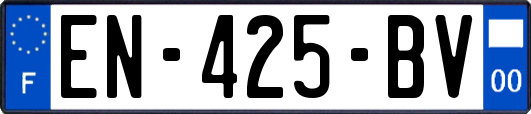 F
EN-425-BV
00